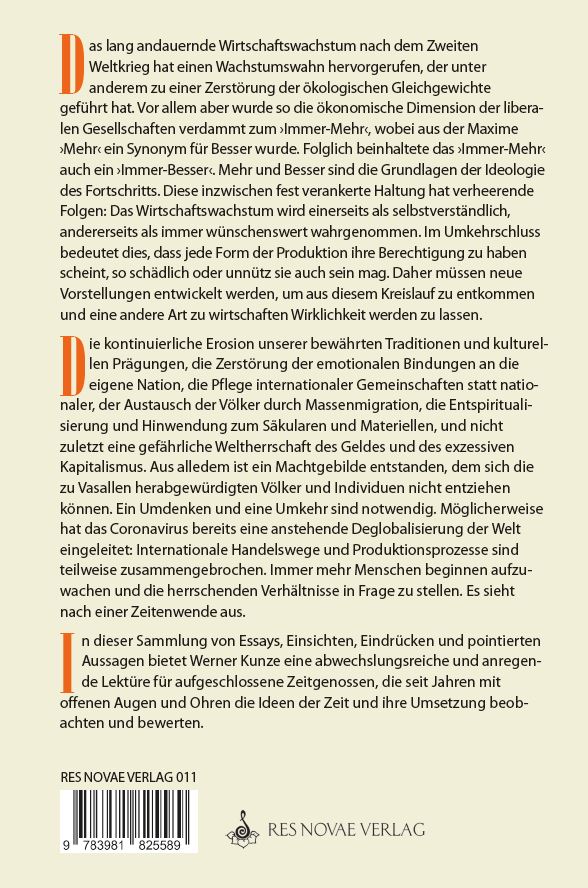 Das lang andauernde Wirtschaftswachstum nach dem Zweiten Weltkrieg hat einen Wachstumswahn hervorgerufen, der unter anderem zu einer Zerstörung der ökologischen Gleichgewichte geführt hat. Vor allem aber wurde so die ökonomische Dimension der liberalen Gesellschaften verdammt zum ›Immer-Mehr‹, wobei aus der Maxime ›Mehr‹ ein Synonym für Besser wurde. Folglich beinhaltete das ›Immer-Mehr‹ auch ein ›Immer-Besser‹. Mehr und Besser sind die Grundlagen der Ideologie des Fortschritts. Diese inzwischen fest verankerte Haltung hat verheerende Folgen: Das Wirtschaftswachstum wird einerseits als selbstverständlich, andererseits als immer wünschenswert wahrgenommen. Im Umkehrschluss bedeutet dies, dass jede Form der Produktion ihre Berechtigung zu haben scheint, so schädlich oder unnütz sie auch sein mag. Daher müssen neue Vorstellungen entwickelt werden, um aus diesem Kreislauf zu entkommen und eine andere Art zu wirtschaften Wirklichkeit werden zu lassen.

Die kontinuierliche Erosion unserer bewährten Traditionen und kulturellen Prägungen, die Zerstörung der emotionalen Bindungen an die eigene Nation, die Pflege internationaler Gemeinschaften statt nationaler, der Austausch der Völker durch Massenmigration, die Entspiritualisierung und Hinwendung zum Säkularen und Materiellen, und nicht zuletzt eine gefährliche Weltherrschaft des Geldes und des exzessiven Kapitalismus. Aus alledem ist ein Machtgebilde entstanden, dem sich die zu Vasallen herabgewürdigten Völker und Individuen nicht entziehen können. Ein Umdenken und eine Umkehr sind notwendig. Möglicherweise hat das Coronavirus bereits eine anstehende Deglobalisierung der Welt eingeleitet: Internationale Handelswege und Produktionsprozesse sind teilweise zusammengebrochen. Immer mehr Menschen beginnen aufzuwachen und die herrschenden Verhältnisse in Frage zu stellen. Es sieht nach einer Zeitenwende aus.

In dieser Sammlung von Essays, Einsichten, Eindrücken und pointierten Aussagen bietet Werner Kunze eine abwechslungsreiche und anregende Lektüre für aufgeschlossene Zeitgenossen, die seit Jahren mit offenen Augen und Ohren die Ideen der Zeit und ihre Umsetzung beobachten und bewerten.

RES NOVAE VERLAG 011

9 783981 825589

RES NOVAE VERLAG